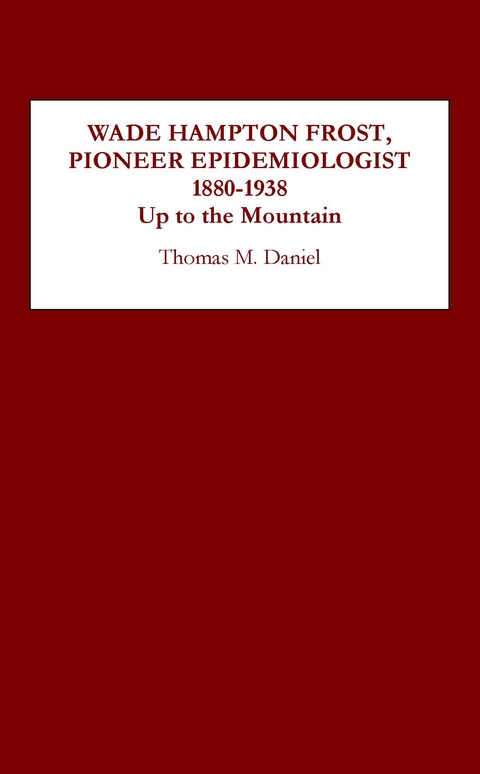 WADE HAMPTON FROST,
PIONEER EPIDEMIOLOGIST
1880-1938
Up to the Mountain

Thomas M. Daniel